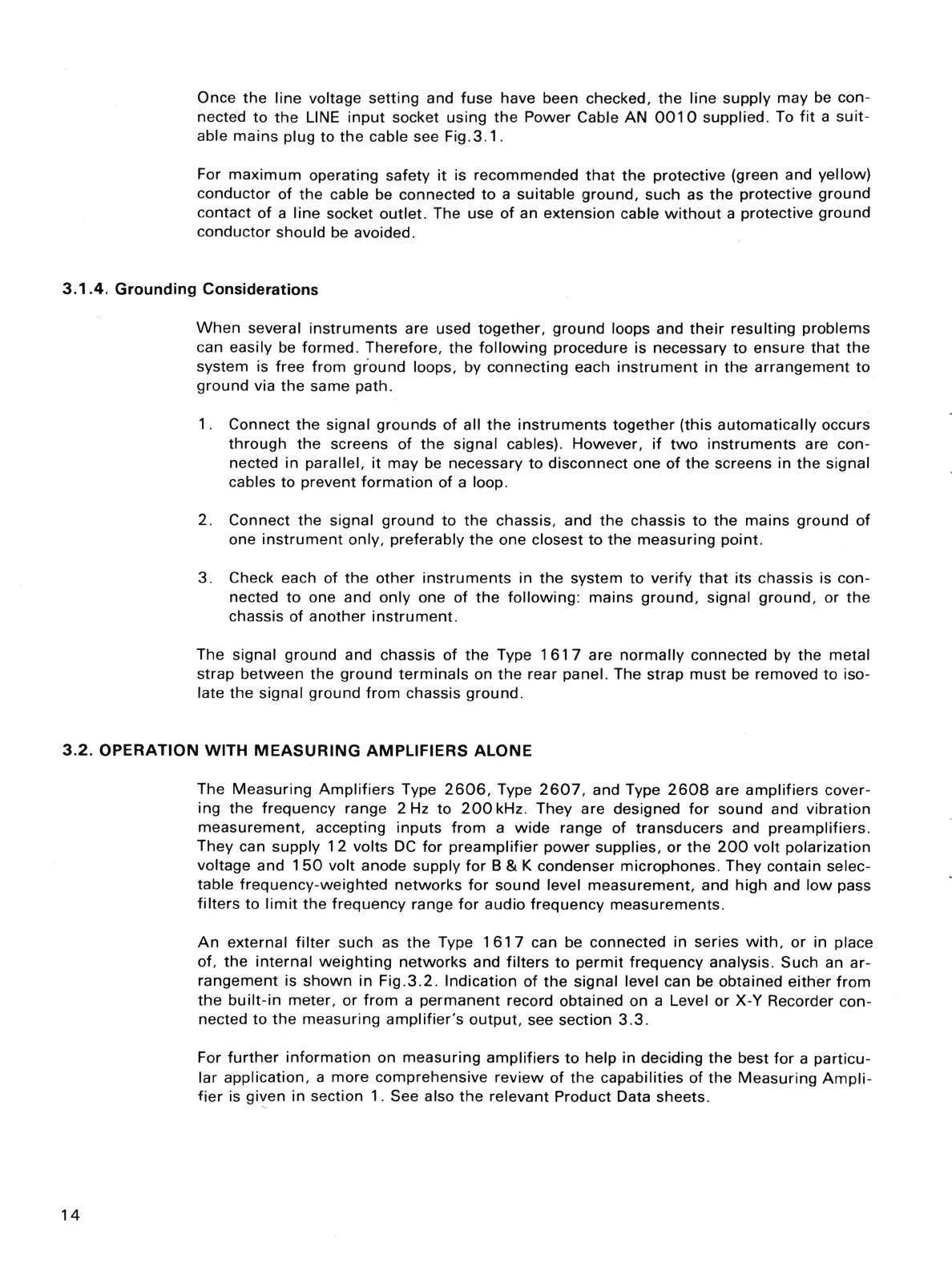 Once the line voltage setting and fuse have been checked, the line supply may be connected to the LINE input socket using the Power Cable AN 0010 supplied. To fit a suitable mains plug to the cable see Fig.3.1.

For maximum operating safety it is recommended that the protective (green and yellow) conductor of the cable be connected to a suitable ground, such as the protective ground contact of a line socket outlet. The use of an extension cable without a protective ground conductor should be avoided.

3.1.4. Grounding Considerations

When several instruments are used together, ground loops and their resulting problems can easily be formed. Therefore, the following procedure is necessary to ensure that the system is free from ground loops, by connecting each instrument in the arrangement to ground via the same path.

1. Connect the signal grounds of all the instruments together (this automatically occurs through the screens of the signal cables). However, if two instruments are connected in parallel, it may be necessary to disconnect one of the screens in the signal cables to prevent formation of a loop.

2. Connect the signal ground to the chassis, and the chassis to the mains ground of one instrument only, preferably the one closest to the measuring point.

3. Check each of the other instruments in the system to verify that its chassis is connected to one and only one of the following: mains ground, signal ground, or the chassis of another instrument.

The signal ground and chassis of the Type 1617 are normally connected by the metal strap between the ground terminals on the rear panel. The strap must be removed to isolate the signal ground from chassis ground.

3.2. OPERATION WITH MEASURING AMPLIFIERS ALONE

The Measuring Amplifiers Type 2606, Type 2607, and Type 2608 are amplifiers covering the frequency range 2 Hz to 200 kHz. They are designed for sound and vibration measurement, accepting inputs from a wide range of transducers and preamplifiers. They can supply 12 volts DC for preamplifier power supplies, or the 200 volt polarization voltage and 150 volt anode supply for B & K condenser microphones. They contain selectable frequency-weighted networks for sound level measurement, and high and low pass filters to limit the frequency range for audio frequency measurements.

An external filter such as the Type 1617 can be connected in series with, or in place of, the internal weighting networks and filters to permit frequency analysis. Such an arrangement is shown in Fig.3.2. Indication of the signal level can be obtained either from the built-in meter, or from a permanent record obtained on a Level or X-Y Recorder connected to the measuring amplifier's output, see section 3.3.

For further information on measuring amplifiers to help in deciding the best for a particular application, a more comprehensive review of the capabilities of the Measuring Amplifier is given in section 1. See also the relevant Product Data sheets.

14